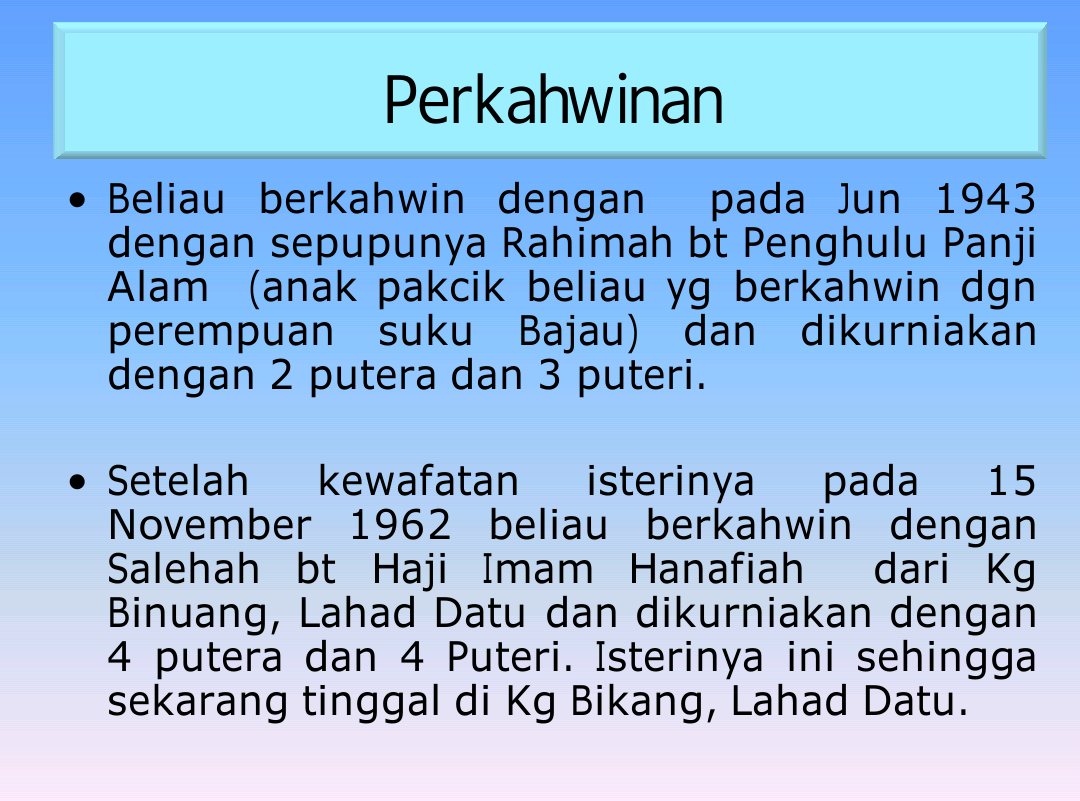 Perkahwinan

• Beliau berkahwin dengan pada Jun 1943 dengan sepupunya Rahimah bt Penghulu Panji Alam (anak pakcik beliau yg berkahwin dgn perempuan suku Bajau) dan dikurniakan dengan 2 putera dan 3 puteri.

• Setelah kewafatan isterinya pada 15 November 1962 beliau berkahwin dengan Salehah bt Haji Imam Hanafiah dari Kg Binuang, Lahad Datu dan dikurniakan dengan 4 putera dan 4 Puteri. Isterinya ini sehingga sekarang tinggal di Kg Bikang, Lahad Datu.